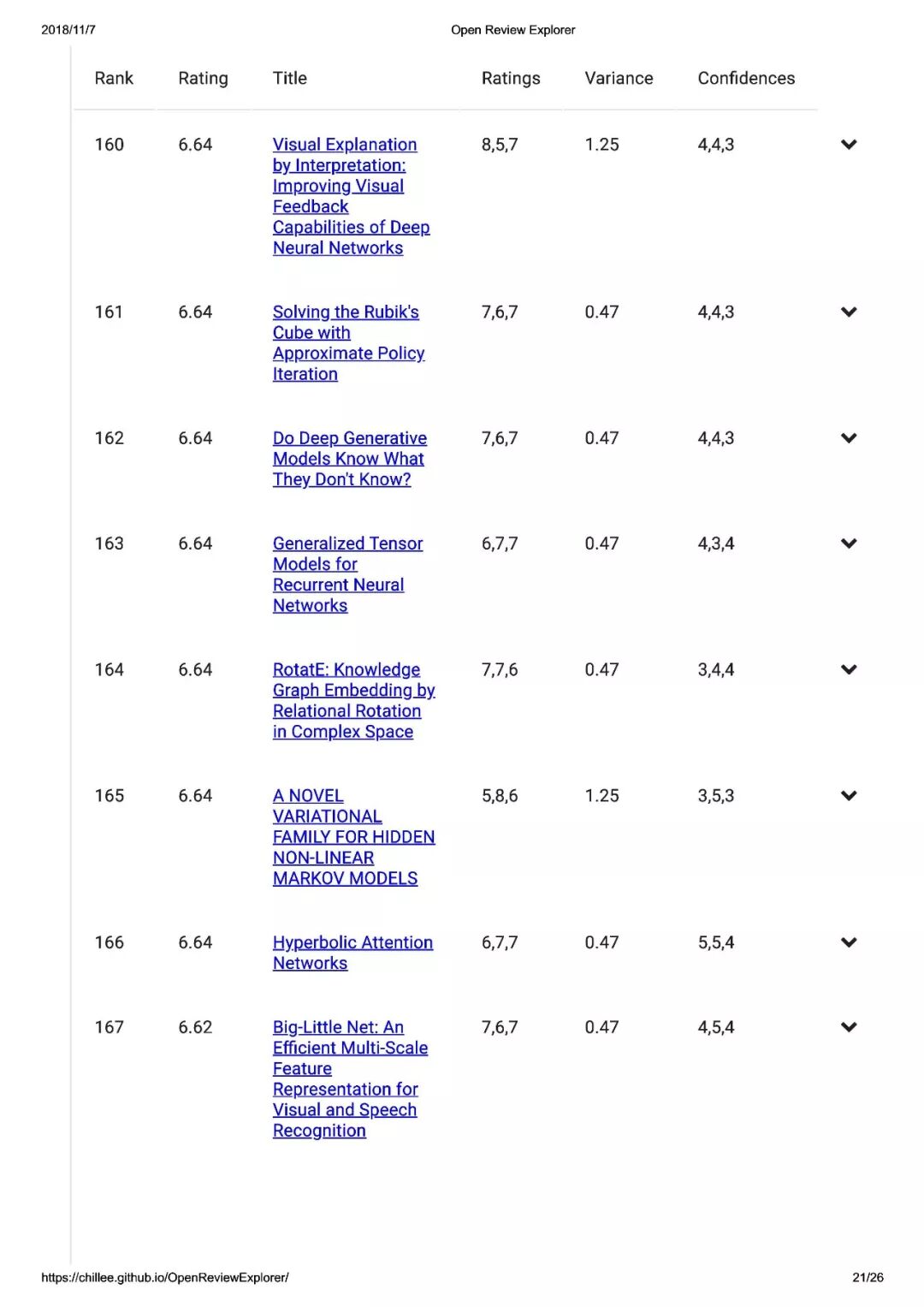 2018/11/7

Open Review Explorer

| Rank | Rating | Title | Ratings | Variance | Confidences |
|---|---|---|---|---|---|
| 160 | 6.64 | Visual Explanation by Interpretation: Improving Visual Feedback Capabilities of Deep Neural Networks | 8,5,7 | 1.25 | 4,4,3 |
| 161 | 6.64 | Solving the Rubik's Cube with Approximate Policy Iteration | 7,6,7 | 0.47 | 4,4,3 |
| 162 | 6.64 | Do Deep Generative Models Know What They Don't Know? | 7,6,7 | 0.47 | 4,4,3 |
| 163 | 6.64 | Generalized Tensor Models for Recurrent Neural Networks | 6,7,7 | 0.47 | 4,3,4 |
| 164 | 6.64 | RotatE: Knowledge Graph Embedding by Relational Rotation in Complex Space | 7,7,6 | 0.47 | 3,4,4 |
| 165 | 6.64 | A NOVEL VARIATIONAL FAMILY FOR HIDDEN NON-LINEAR MARKOV MODELS | 5,8,6 | 1.25 | 3,5,3 |
| 166 | 6.64 | Hyperbolic Attention Networks | 6,7,7 | 0.47 | 5,5,4 |
| 167 | 6.62 | Big-Little Net: An Efficient Multi-Scale Feature Representation for Visual and Speech Recognition | 7,6,7 | 0.47 | 4,5,4 |

https://chillee.github.io/OpenReviewExplorer/

21/26